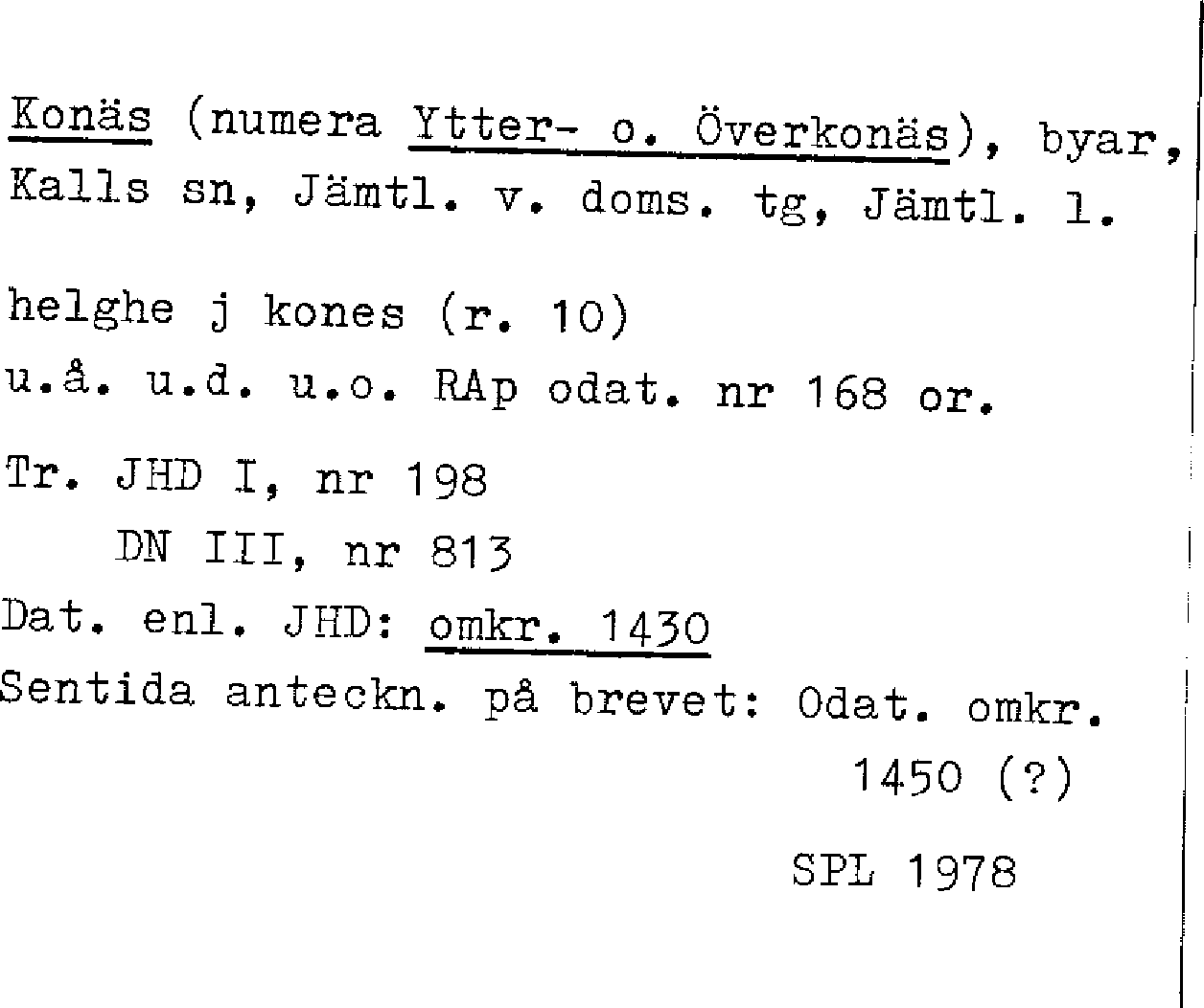 Konäs (numera Ytter- o. Överkonäs), byar, Kalls sn, Jämtl. v. doms. tg, Jämtl. l.

helghe j kones (r. 10)
u.å. u.d. u.o. RAp odat. nr 168 or.

Tr. JHD I, nr 198
DN III, nr 813

Dat. enl. JHD: omkr. 1430

Sentida anteckn. på brevet: Odat. omkr. 1450 (?)

SPL 1978